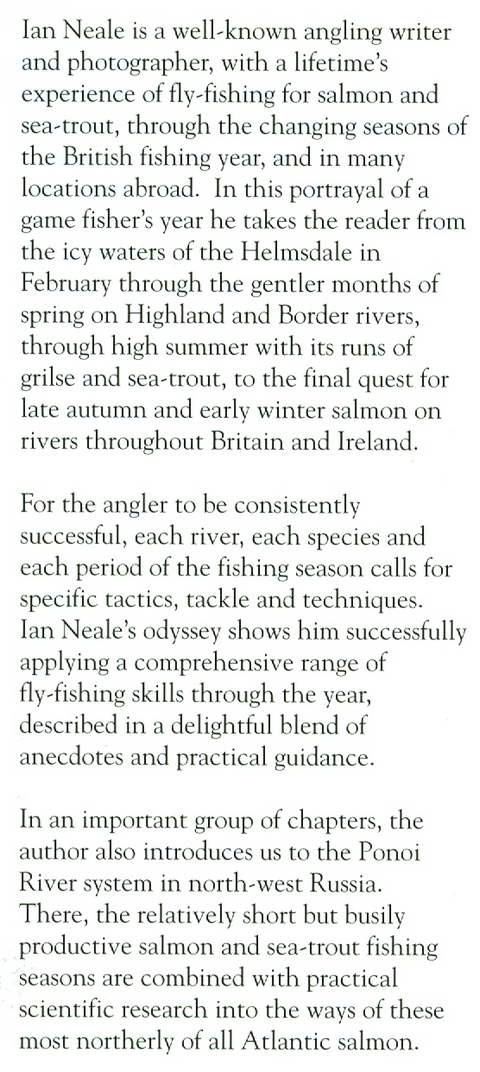 Ian Neale is a well-known angling writer and photographer, with a lifetime's experience of fly-fishing for salmon and sea-trout, through the changing seasons of the British fishing year, and in many locations abroad. In this portrayal of a game fisher's year he takes the reader from the icy waters of the Helmsdale in February through the gentler months of spring on Highland and Border rivers, through high summer with its runs of grilse and sea-trout, to the final quest for late autumn and early winter salmon on rivers throughout Britain and Ireland.

For the angler to be consistently successful, each river, each species and each period of the fishing season calls for specific tactics, tackle and techniques. Ian Neale's odyssey shows him successfully applying a comprehensive range of fly-fishing skills through the year, described in a delightful blend of anecdotes and practical guidance.

In an important group of chapters, the author also introduces us to the Ponoi River system in north-west Russia. There, the relatively short but busily productive salmon and sea-trout fishing seasons are combined with practical scientific research into the ways of these most northerly of all Atlantic salmon.